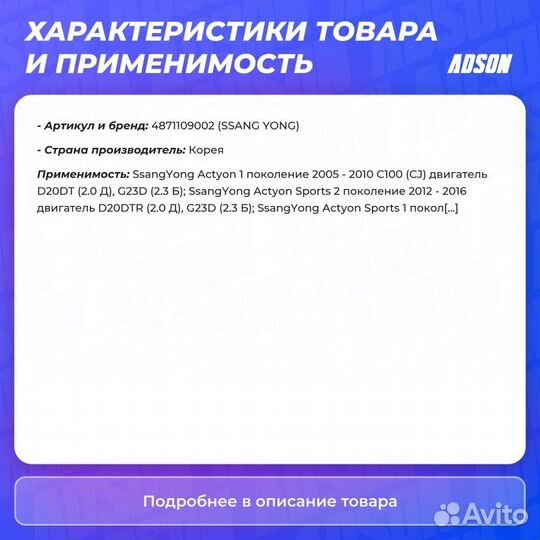 ХАРАКТЕРИСТИКИ ТОВАРА И ПРИМЕНИМОСТЬ

ADSON

- Артикул и бренд: 4871109002 (SSANG YONG)

- Страна производитель: Корея

Применимость: SsangYong Actyon 1 поколение 2005 - 2010 C100 (CJ) двигатель D20DT (2.0 Д), G23D (2.3 Б); SsangYong Actyon Sports 2 поколение 2012 - 2016 двигатель D20DTR (2.0 Д), G23D (2.3 Б); SsangYong Actyon Sports 1 покол[...]

Подробнее в описание товара

Avito